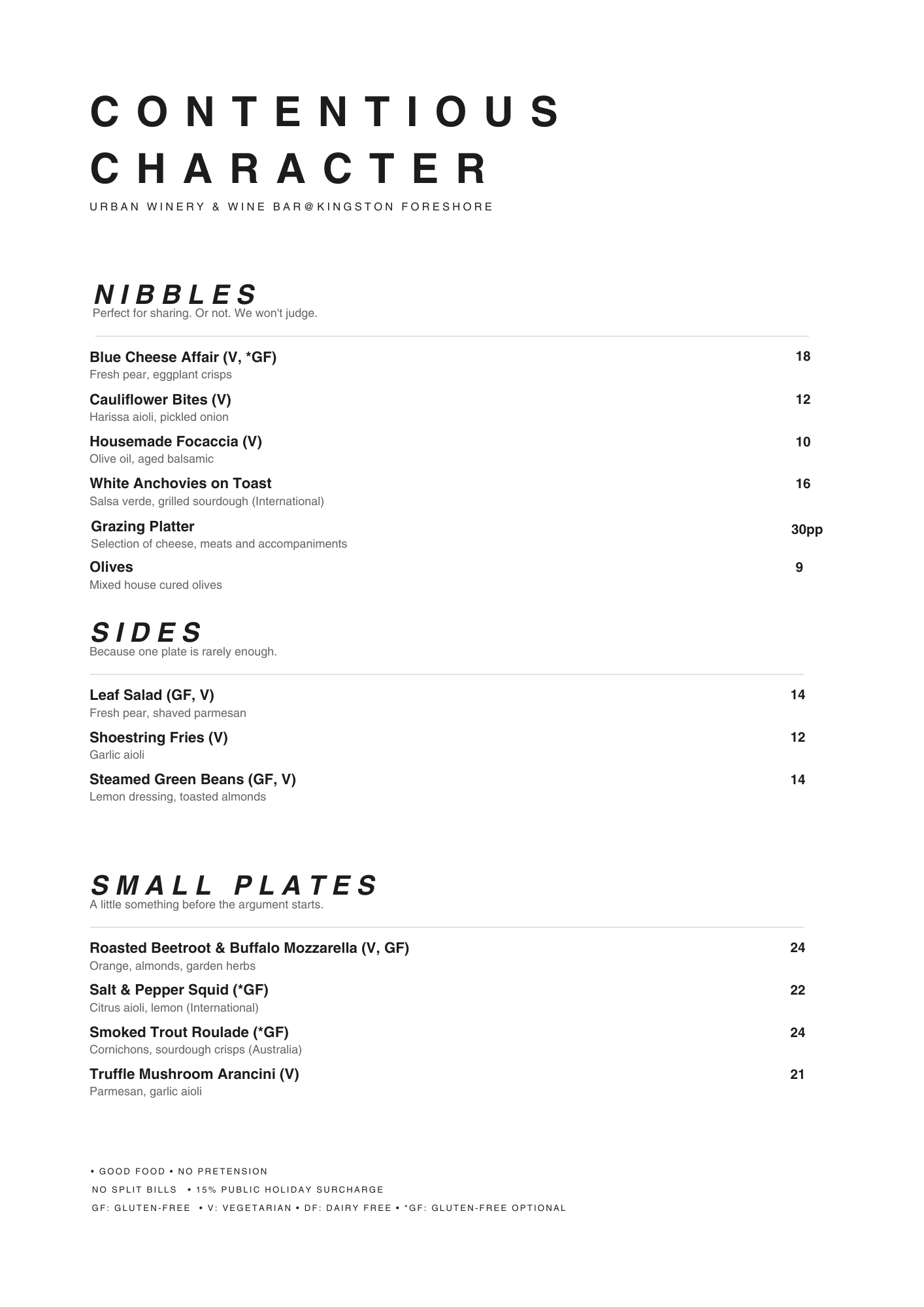 CONTENTIOUS CHARACTER

URBAN WINERY & WINE BAR@KINGSTON FORESHORE

NIBBLES
Perfect for sharing. Or not. We won't judge.

Blue Cheese Affair (V, *GF) 18
Fresh pear, eggplant crisps

Cauliflower Bites (V) 12
Harissa aioli, pickled onion

Housemade Focaccia (V) 10
Olive oil, aged balsamic

White Anchovies on Toast 16
Salsa verde, grilled sourdough (International)

Grazing Platter 30pp
Selection of cheese, meats and accompaniments

Olives 9
Mixed house cured olives

SIDES
Because one plate is rarely enough.

Leaf Salad (GF, V) 14
Fresh pear, shaved parmesan

Shoestring Fries (V) 12
Garlic aioli

Steamed Green Beans (GF, V) 14
Lemon dressing, toasted almonds

SMALL PLATES
A little something before the argument starts.

Roasted Beetroot & Buffalo Mozzarella (V, GF) 24
Orange, almonds, garden herbs

Salt & Pepper Squid (*GF) 22
Citrus aioli, lemon (International)

Smoked Trout Roulade (*GF) 24
Cornichons, sourdough crisps (Australia)

Truffle Mushroom Arancini (V) 21
Parmesan, garlic aioli

• GOOD FOOD • NO PRETENSION
NO SPLIT BILLS • 15% PUBLIC HOLIDAY SURCHARGE
GF: GLUTEN-FREE • V: VEGETARIAN • DF: DAIRY FREE • *GF: GLUTEN-FREE OPTIONAL